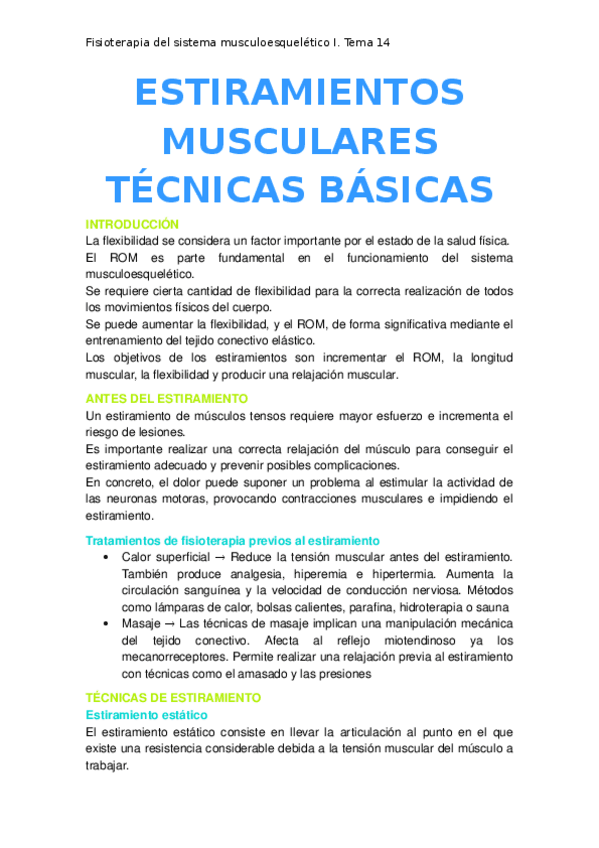 Fisioterapia del sistema musculoesquelético I. Tema 14

ESTIRAMIENTOS MUSCULARES TÉCNICAS BÁSICAS

INTRODUCCIÓN

La flexibilidad se considera un factor importante por el estado de la salud física.

El ROM es parte fundamental en el funcionamiento del sistema musculoesquelético.

Se requiere cierta cantidad de flexibilidad para la correcta realización de todos los movimientos físicos del cuerpo.

Se puede aumentar la flexibilidad, y el ROM, de forma significativa mediante el entrenamiento del tejido conectivo elástico.

Los objetivos de los estiramientos son incrementar el ROM, la longitud muscular, la flexibilidad y producir una relajación muscular.

ANTES DEL ESTIRAMIENTO

Un estiramiento de músculos tensos requiere mayor esfuerzo e incrementa el riesgo de lesiones.

Es importante realizar una correcta relajación del músculo para conseguir el estiramiento adecuado y prevenir posibles complicaciones.

En concreto, el dolor puede suponer un problema al estimular la actividad de las neuronas motoras, provocando contracciones musculares e impidiendo el estiramiento.

Tratamientos de fisioterapia previos al estiramiento

• Calor superficial → Reduce la tensión muscular antes del estiramiento. También produce analgesia, hiperemia e hipertermia. Aumenta la circulación sanguínea y la velocidad de conducción nerviosa. Métodos como lámparas de calor, bolsas calientes, parafina, hidroterapia o sauna

• Masaje → Las técnicas de masaje implican una manipulación mecánica del tejido conectivo. Afecta al reflejo miotendinoso ya los mecanorreceptores. Permite realizar una relajación previa al estiramiento con técnicas como el amasado y las presiones

TÉCNICAS DE ESTIRAMIENTO

Estiramiento estático

El estiramiento estático consiste en llevar la articulación al punto en el que existe una resistencia considerable debida a la tensión muscular del músculo a trabajar.